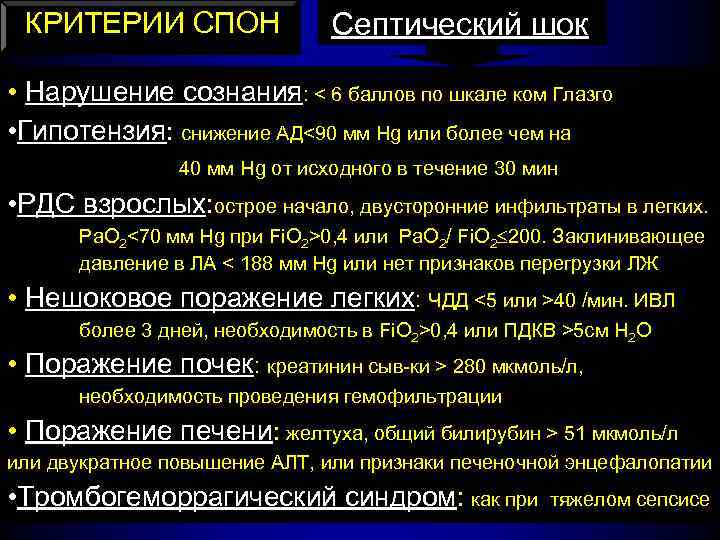 КРИТЕРИИ СПОН

Септический шок

• Нарушение сознания: < 6 баллов по шкале ком Глазго

•Гипотензия: снижение АД<90 мм Hg или более чем на 40 мм Hg от исходного в течение 30 мин

•РДС взрослых:острое начало, двусторонние инфильтраты в легких. $PaO_2$<70 мм Hg при $FiO_2$>0,4 или $PaO_2$/ $FiO_2$≤200. Заклинивающее давление в ЛА < 188 мм Hg или нет признаков перегрузки ЛЖ

• Нешоковое поражение легких: ЧДД <5 или >40 /мин. ИВЛ более 3 дней, необходимость в $FiO_2$>0,4 или ПДКВ >5см $H_2O$

• Поражение почек: креатинин сыв-ки > 280 мкмоль/л, необходимость проведения гемофильтрации

• Поражение печени: желтуха, общий билирубин > 51 мкмоль/л или двукратное повышение АЛТ, или признаки печеночной энцефалопатии

•Тромбогеморрагический синдром: как при тяжелом сепсисе